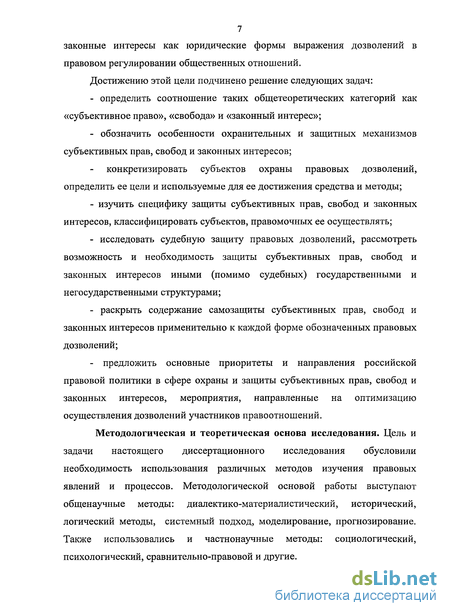 7

законные интересы как юридические формы выражения дозволений в правовом регулировании общественных отношений.

Достижению этой цели подчинено решение следующих задач:

- определить соотношение таких общетеоретических категорий как «субъективное право», «свобода» и «законный интерес»;

- обозначить особенности охранительных и защитных механизмов субъективных прав, свобод и законных интересов;

- конкретизировать субъектов охраны правовых дозволений, определить ее цели и используемые для ее достижения средства и методы;

- изучить специфику защиты субъективных прав, свобод и законных интересов, классифицировать субъектов, правомочных ее осуществлять;

- исследовать судебную защиту правовых дозволений, рассмотреть возможность и необходимость защиты субъективных прав, свобод и законных интересов иными (помимо судебных) государственными и негосударственными структурами;

- раскрыть содержание самозащиты субъективных прав, свобод и законных интересов применительно к каждой форме обозначенных правовых дозволений;

- предложить основные приоритеты и направления российской правовой политики в сфере охраны и защиты субъективных прав, свобод и законных интересов, мероприятия, направленные на оптимизацию осуществления дозволений участников правоотношений.

Методологическая и теоретическая основа исследования. Цель и задачи настоящего диссертационного исследования обусловили необходимость использования различных методов изучения правовых явлений и процессов. Методологической основой работы выступают общенаучные методы: диалектико-материалистический, исторический, логический методы, системный подход, моделирование, прогнозирование. Также использовались и частнонаучные методы: социологический, психологический, сравнительно-правовой и другие.

dsLib.net
библиотека диссертаций